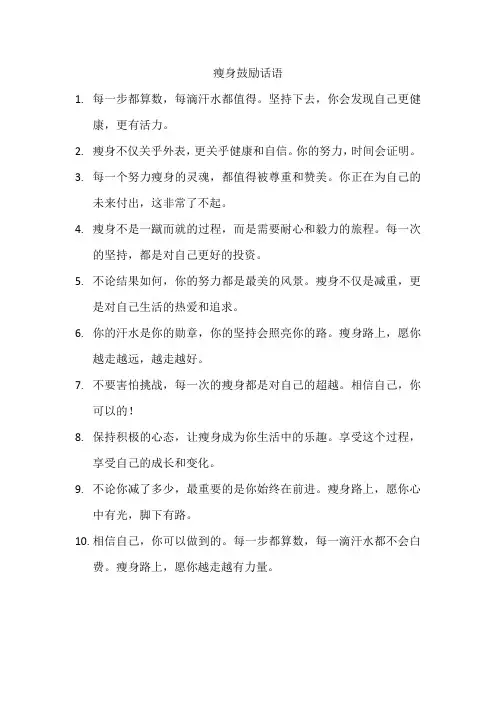 瘦身鼓励话语

1. 每一步都算数，每滴汗水都值得。坚持下去，你会发现自己更健康，更有活力。

2. 瘦身不仅关乎外表，更关乎健康和自信。你的努力，时间会证明。

3. 每一个努力瘦身的灵魂，都值得被尊重和赞美。你正在为自己的未来付出，这非常了不起。

4. 瘦身不是一蹴而就的过程，而是需要耐心和毅力的旅程。每一次的坚持，都是对自己更好的投资。

5. 不论结果如何，你的努力都是最美的风景。瘦身不仅是减重，更是对自己生活的热爱和追求。

6. 你的汗水是你的勋章，你的坚持会照亮你的路。瘦身路上，愿你越走越远，越走越好。

7. 不要害怕挑战，每一次的瘦身都是对自己的超越。相信自己，你可以的！

8. 保持积极的心态，让瘦身成为你生活中的乐趣。享受这个过程，享受自己的成长和变化。

9. 不论你减了多少，最重要的是你始终在前进。瘦身路上，愿你心中有光，脚下有路。

10. 相信自己，你可以做到的。每一步都算数，每一滴汗水都不会白费。瘦身路上，愿你越走越有力量。